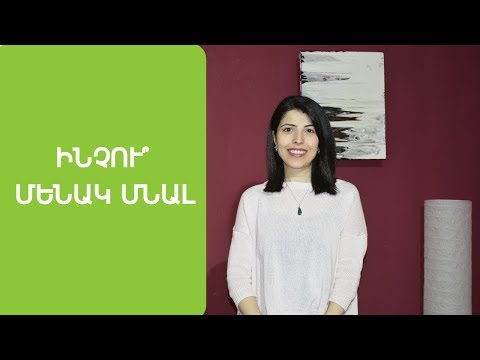 ԻՆՉՈՒ՞
ՄԵՆԱԿ ՄՆԱԼ